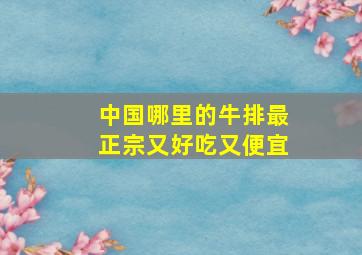 中国哪里的牛排最正宗又好吃又便宜